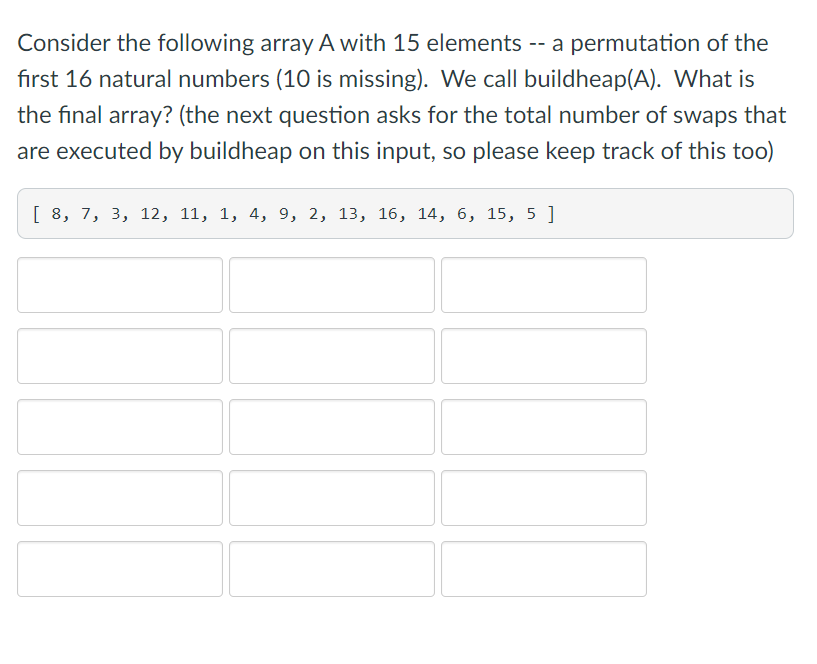 Consider the following array A with 15 elements -- a permutation of the first 16 natural numbers (10 is missing). We call buildheap(A). What is the final array? (the next question asks for the total number of swaps that are executed by buildheap on this input, so please keep track of this too)

[ 8, 7, 3, 12, 11, 1, 4, 9, 2, 13, 16, 14, 6, 15, 5 ]